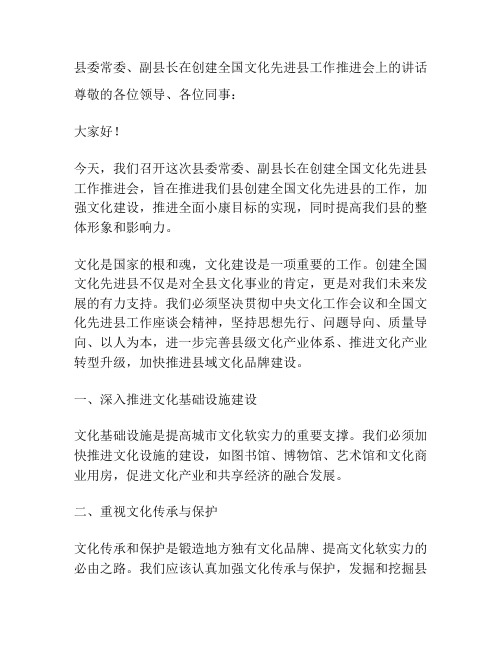 县委常委、副县长在创建全国文化先进县工作推进会上的讲话

尊敬的各位领导、各位同事：

大家好！

今天，我们召开这次县委常委、副县长在创建全国文化先进县工作推进会，旨在推进我们县创建全国文化先进县的工作，加强文化建设，推进全面小康目标的实现，同时提高我们县的整体形象和影响力。

文化是国家的根和魂，文化建设是一项重要的工作。创建全国文化先进县不仅是对全县文化事业的肯定，更是对我们未来发展的有力支持。我们必须坚决贯彻中央文化工作会议和全国文化先进县工作座谈会精神，坚持思想先行、问题导向、质量导向、以人为本，进一步完善县级文化产业体系、推进文化产业转型升级，加快推进县域文化品牌建设。

一、深入推进文化基础设施建设

文化基础设施是提高城市文化软实力的重要支撑。我们必须加快推进文化设施的建设，如图书馆、博物馆、艺术馆和文化商业用房，促进文化产业和共享经济的融合发展。

二、重视文化传承与保护

文化传承和保护是锻造地方独有文化品牌、提高文化软实力的必由之路。我们应该认真加强文化传承与保护，发掘和挖掘县